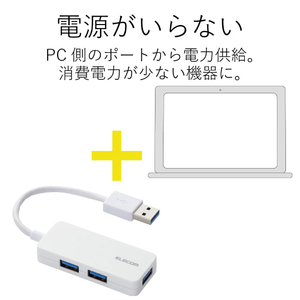 電源がいらない

PC 側のポートから電力供給。
消費電力が少ない機器に。

ELECOM